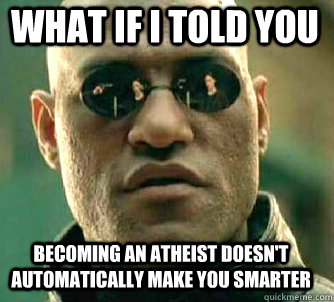 WHAT IF I TOLD YOU

BECOMING AN ATHEIST DOESN'T AUTOMATICALLY MAKE YOU SMARTER

quickmeme.com